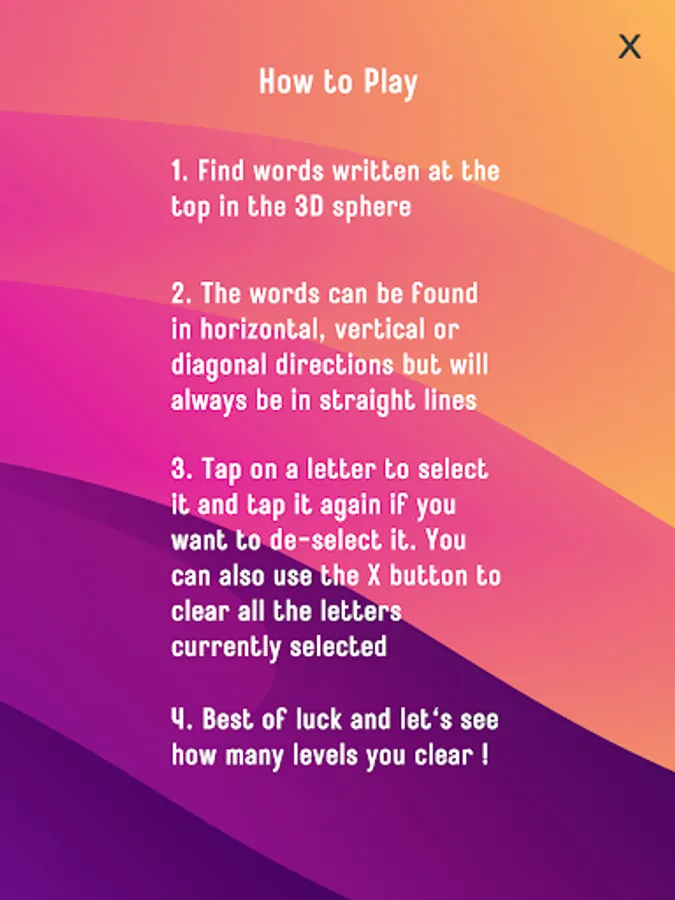 X

How to Play

1. Find words written at the top in the 3D sphere

2. The words can be found in horizontal, vertical or diagonal directions but will always be in straight lines

3. Tap on a letter to select it and tap it again if you want to de-select it. You can also use the X button to clear all the letters currently selected

4. Best of luck and let's see how many levels you clear !